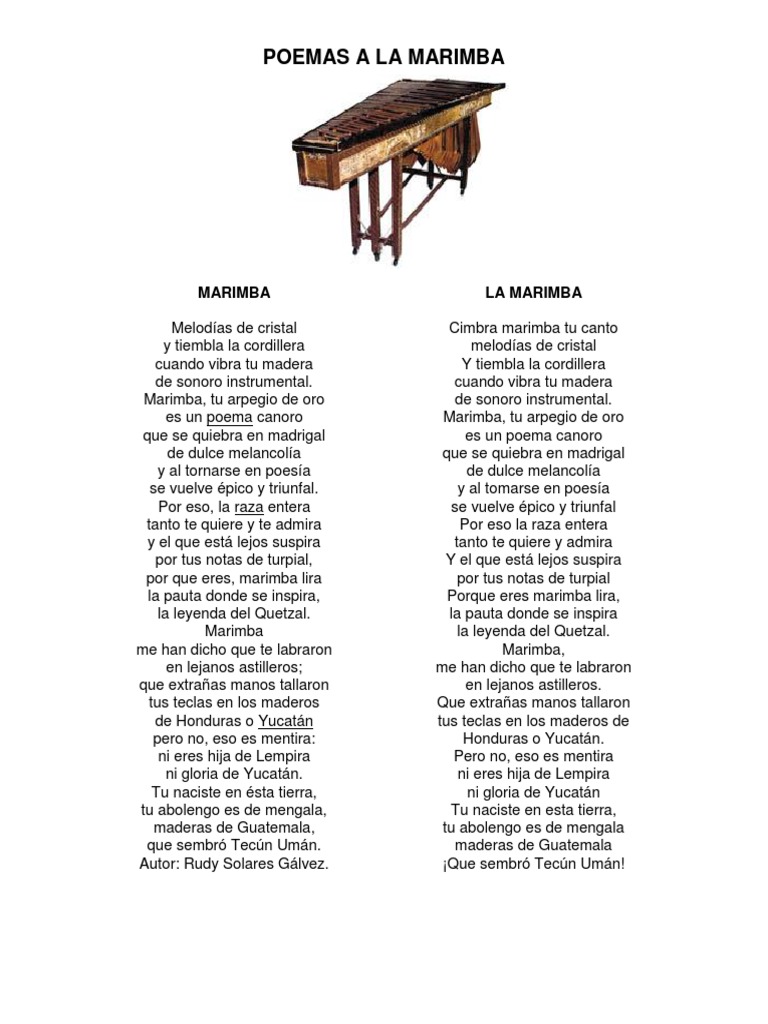 POEMAS A LA MARIMBA

MARIMBA

Melodías de cristal
y tiembla la cordillera
cuando vibra tu madera
de sonoro instrumental.
Marimba, tu arpegio de oro
es un poema canoro
que se quiebra en madrigal
de dulce melancolía
y al tornarse en poesía
se vuelve épico y triunfal.
Por eso, la raza entera
tanto te quiere y te admira
y el que está lejos suspira
por tus notas de turpial,
por que eres, marimba lira
la pauta donde se inspira,
la leyenda del Quetzal.
Marimba
me han dicho que te labraron
en lejanos astilleros;
que extrañas manos tallaron
tus teclas en los maderos
de Honduras o Yucatán
pero no, eso es mentira:
ni eres hija de Lempira
ni gloria de Yucatán.
Tu naciste en ésta tierra,
tu abolengo es de mengala,
maderas de Guatemala,
que sembró Tecún Umán.
Autor: Rudy Solares Gálvez.

LA MARIMBA

Cimbra marimba tu canto
melodías de cristal
Y tiembla la cordillera
cuando vibra tu madera
de sonoro instrumental.
Marimba, tu arpegio de oro
es un poema canoro
que se quiebra en madrigal
de dulce melancolía
y al tomarse en poesía
se vuelve épico y triunfal
Por eso la raza entera
tanto te quiere y admira
Y el que está lejos suspira
por tus notas de turpial
Porque eres marimba lira,
la pauta donde se inspira
la leyenda del Quetzal.
Marimba,
me han dicho que te labraron
en lejanos astilleros.
Que extrañas manos tallaron
tus teclas en los maderos de
Honduras o Yucatán.
Pero no, eso es mentira
ni eres hija de Lempira
ni gloria de Yucatán
Tu naciste en esta tierra,
tu abolengo es de mengala
maderas de Guatemala
¡Que sembró Tecún Umán!